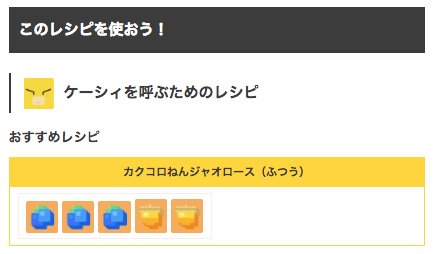 このレシピを使おう！

ケーシィを呼ぶためのレシピ

おすすめレシピ

カクコロねんジャオロース（ふつう）